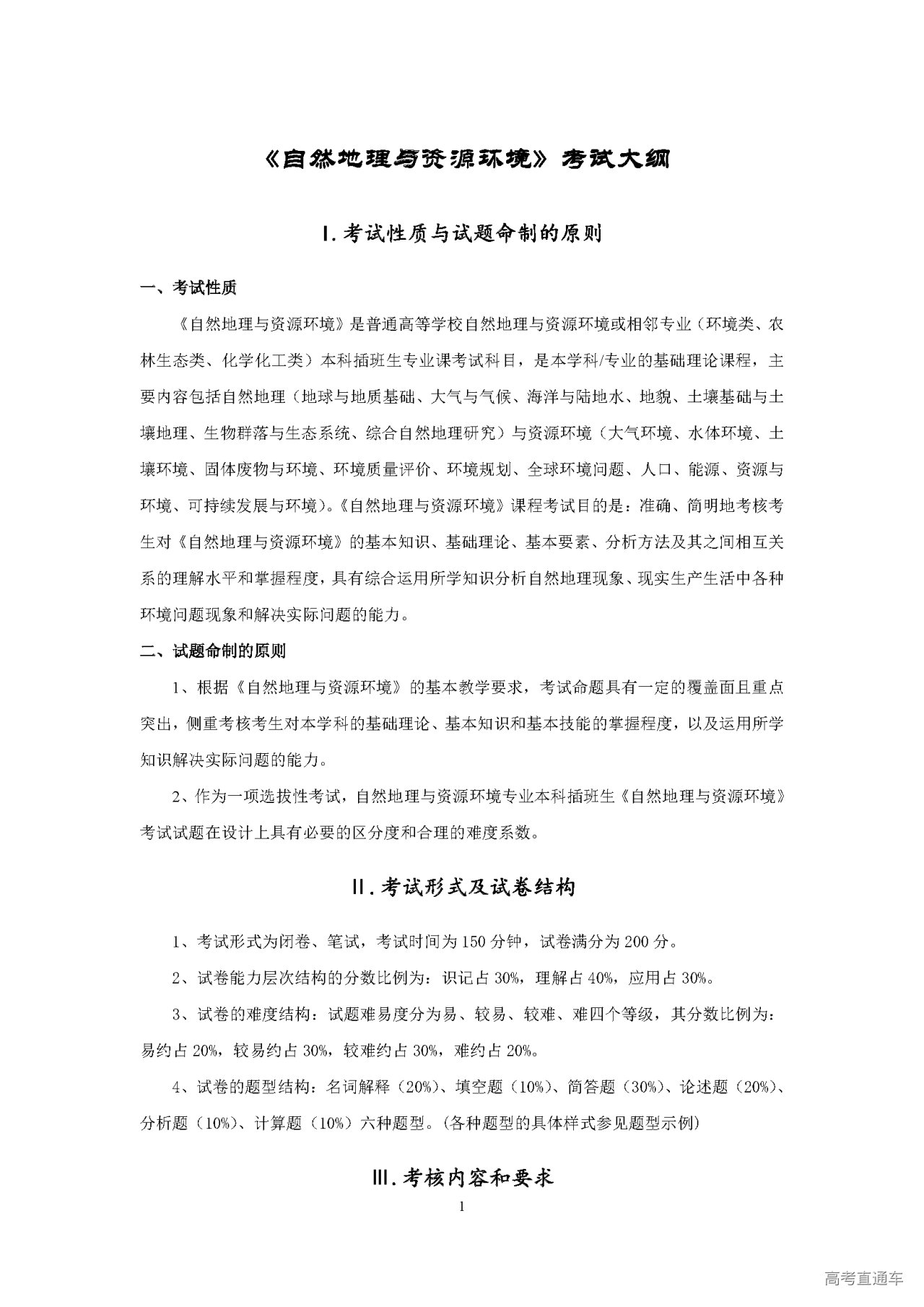 《自然地理与资源环境》考试大纲

Ⅰ.考试性质与试题命制的原则

一、考试性质

《自然地理与资源环境》是普通高等学校自然地理与资源环境或相邻专业（环境类、农林生态类、化学化工类）本科插班生专业课考试科目，是本学科/专业的基础理论课程，主要内容包括自然地理（地球与地质基础、大气与气候、海洋与陆地水、地貌、土壤基础与土壤地理、生物群落与生态系统、综合自然地理研究）与资源环境（大气环境、水体环境、土壤环境、固体废物与环境、环境质量评价、环境规划、全球环境问题、人口、能源、资源与环境、可持续发展与环境）。《自然地理与资源环境》课程考试目的是：准确、简明地考核考生对《自然地理与资源环境》的基本知识、基础理论、基本要素、分析方法及其之间相互关系的理解水平和掌握程度，具有综合运用所学知识分析自然地理现象、现实生产生活中各种环境问题现象和解决实际问题的能力。

二、试题命制的原则

1、根据《自然地理与资源环境》的基本教学要求，考试命题具有一定的覆盖面且重点突出，侧重考核考生对本学科的基础理论、基本知识和基本技能的掌握程度，以及运用所学知识解决实际问题的能力。

2、作为一项选拔性考试，自然地理与资源环境专业本科插班生《自然地理与资源环境》考试试题在设计上具有必要的区分度和合理的难度系数。

Ⅱ.考试形式及试卷结构

1、考试形式为闭卷、笔试，考试时间为150分钟，试卷满分为200分。

2、试卷能力层次结构的分数比例为：识记占30%，理解占40%，应用占30%。

3、试卷的难度结构：试题难易度分为易、较易、较难、难四个等级，其分数比例为：易约占20%，较易约占30%，较难约占30%，难约占20%。

4、试卷的题型结构：名词解释（20%）、填空题（10%）、简答题（30%）、论述题（20%）、分析题（10%）、计算题（10%）六种题型。(各种题型的具体样式参见题型示例)

Ⅲ.考核内容和要求

1

高考直通车